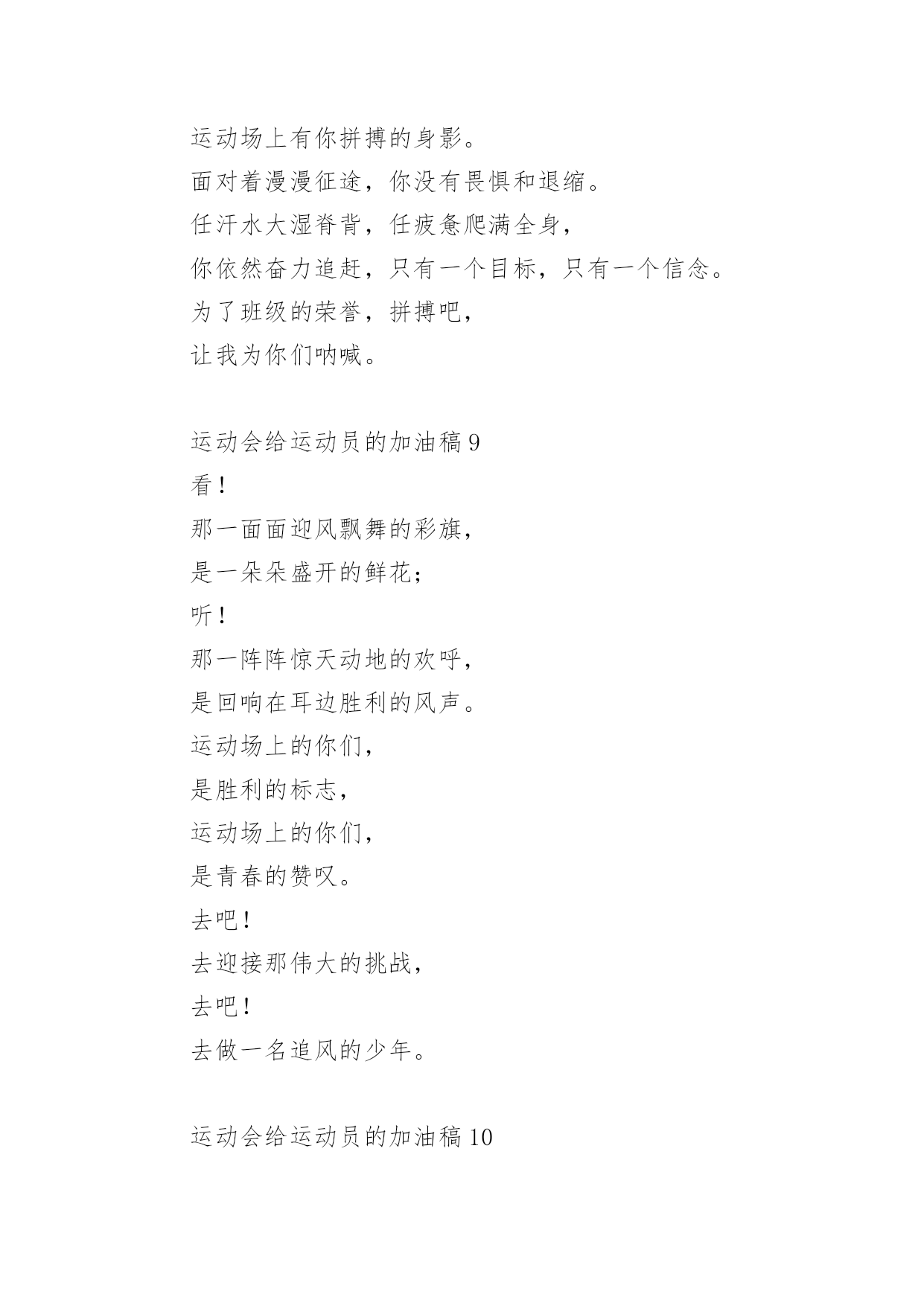 运动场上有你拼搏的身影。
面对着漫漫征途，你没有畏惧和退缩。
任汗水大湿脊背，任疲惫爬满全身，
你依然奋力追赶，只有一个目标，只有一个信念。
为了班级的荣誉，拼搏吧，
让我为你们呐喊。

运动会给运动员的加油稿 9
看！
那一面面迎风飘舞的彩旗，
是一朵朵盛开的鲜花；
听！
那一阵阵惊天动地的欢呼，
是回响在耳边胜利的风声。
运动场上的你们，
是胜利的标志，
运动场上的你们，
是青春的赞叹。
去吧！
去迎接那伟大的挑战，
去吧！
去做一名追风的少年。

运动会给运动员的加油稿 10